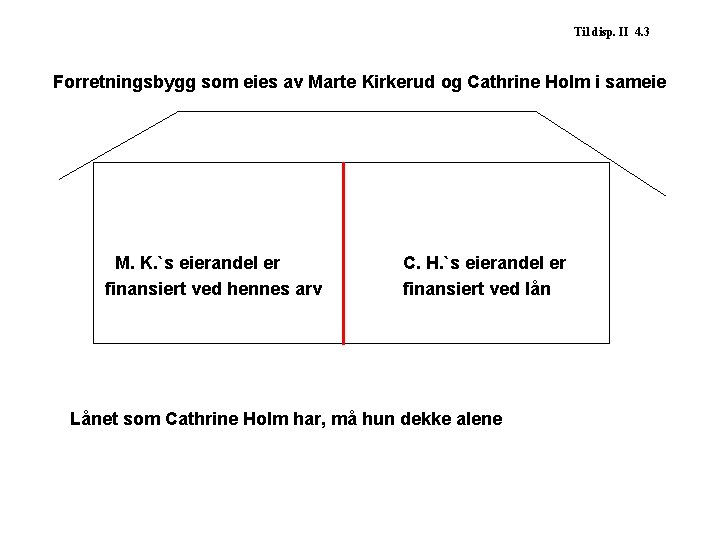 Til disp. II 4.3

Forretningsbygg som eies av Marte Kirkerud og Cathrine Holm i sameie

M. K.`s eierandel er finansiert ved hennes arv

C. H.`s eierandel er finansiert ved lån

Lånet som Cathrine Holm har, må hun dekke alene